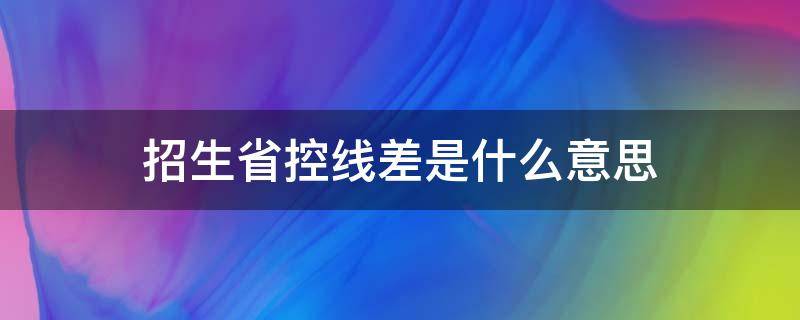 招生省控线差是什么意思